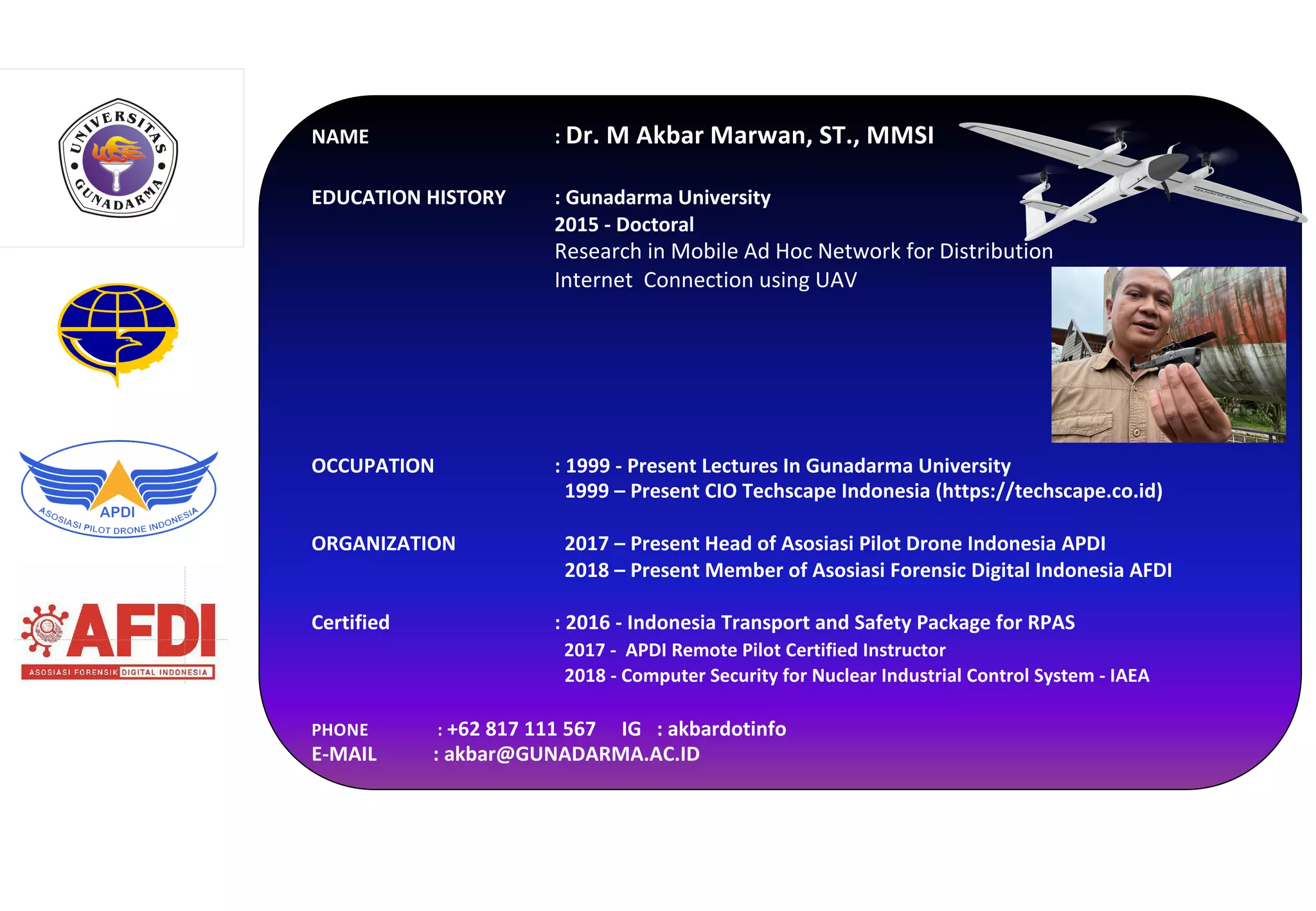 UNIVERSITAS GUNADARMA

APDI
ASOSIASI PILOT DRONE INDONESIA

AFDI
ASOSIASI FORENSIK DIGITAL INDONESIA

NAME : Dr. M Akbar Marwan, ST., MMSI

EDUCATION HISTORY : Gunadarma University
2015 - Doctoral
Research in Mobile Ad Hoc Network for Distribution Internet Connection using UAV

OCCUPATION : 1999 - Present Lectures In Gunadarma University
1999 – Present CIO Techscape Indonesia (https://techscape.co.id)

ORGANIZATION 2017 – Present Head of Asosiasi Pilot Drone Indonesia APDI
2018 – Present Member of Asosiasi Forensic Digital Indonesia AFDI

Certified : 2016 - Indonesia Transport and Safety Package for RPAS
2017 - APDI Remote Pilot Certified Instructor
2018 - Computer Security for Nuclear Industrial Control System - IAEA

PHONE : +62 817 111 567 IG : akbardotinfo
E-MAIL : akbar@GUNADARMA.AC.ID